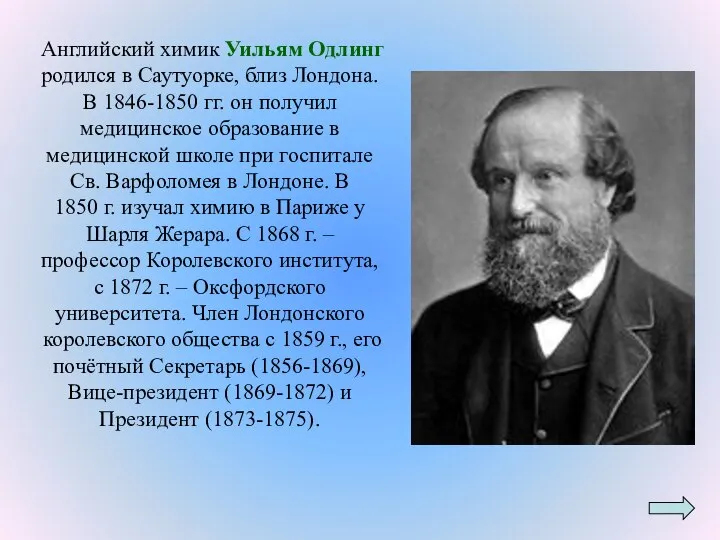 Английский химик Уильям Одлинг родился в Саутуорке, близ Лондона. В 1846-1850 гг. он получил медицинское образование в медицинской школе при госпитале Св. Варфоломея в Лондоне. В 1850 г. изучал химию в Париже у Шарля Жерара. С 1868 г. – профессор Королевского института, с 1872 г. – Оксфордского университета. Член Лондонского королевского общества с 1859 г., его почётный Секретарь (1856-1869), Вице-президент (1869-1872) и Президент (1873-1875).